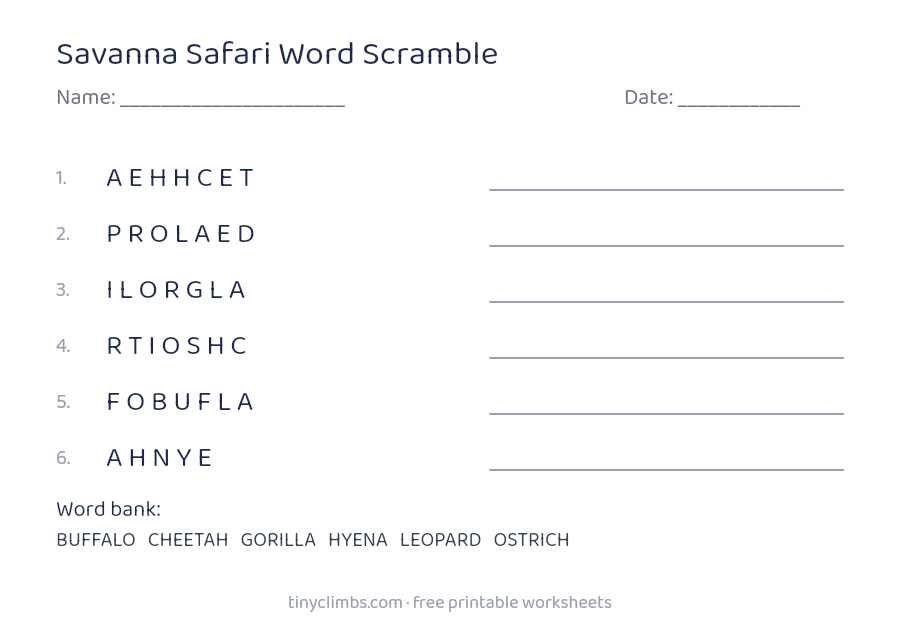 Savanna Safari Word Scramble

Name: ____ Date: ____

1. A E H H C E T ____

2. P R O L A E D ____

3. I L O R G L A ____

4. R T I O S H C ____

5. F O B U F L A ____

6. A H N Y E ____

Word bank:

BUFFALO CHEETAH GORILLA HYENA LEOPARD OSTRICH

tinyclimbs.com · free printable worksheets